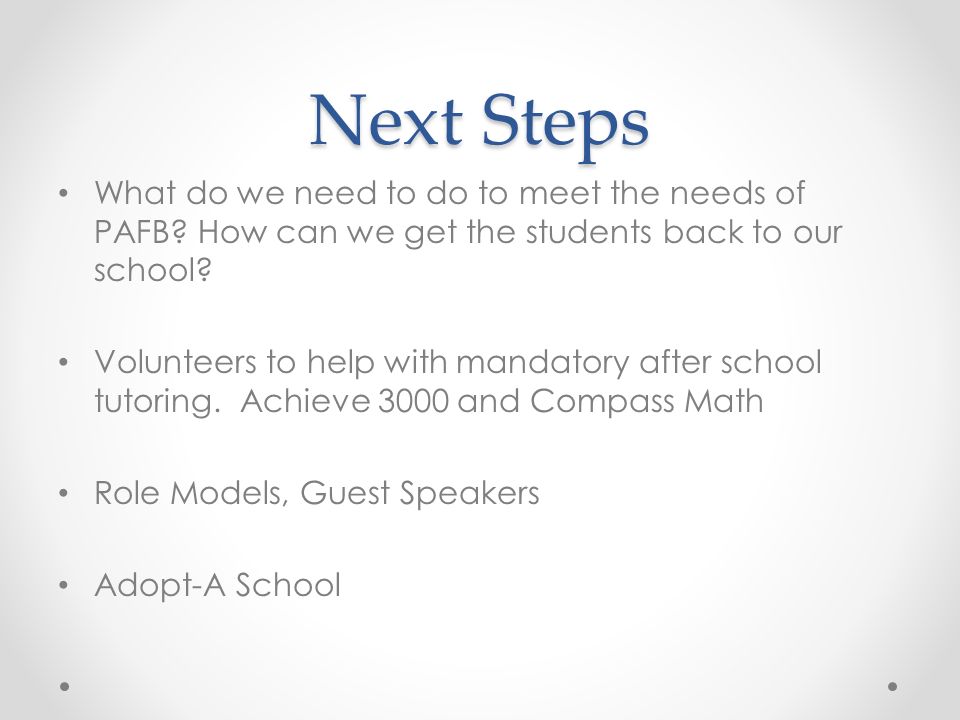 Next Steps

• What do we need to do to meet the needs of PAFB? How can we get the students back to our school?

• Volunteers to help with mandatory after school tutoring. Achieve 3000 and Compass Math

• Role Models, Guest Speakers

• Adopt-A School